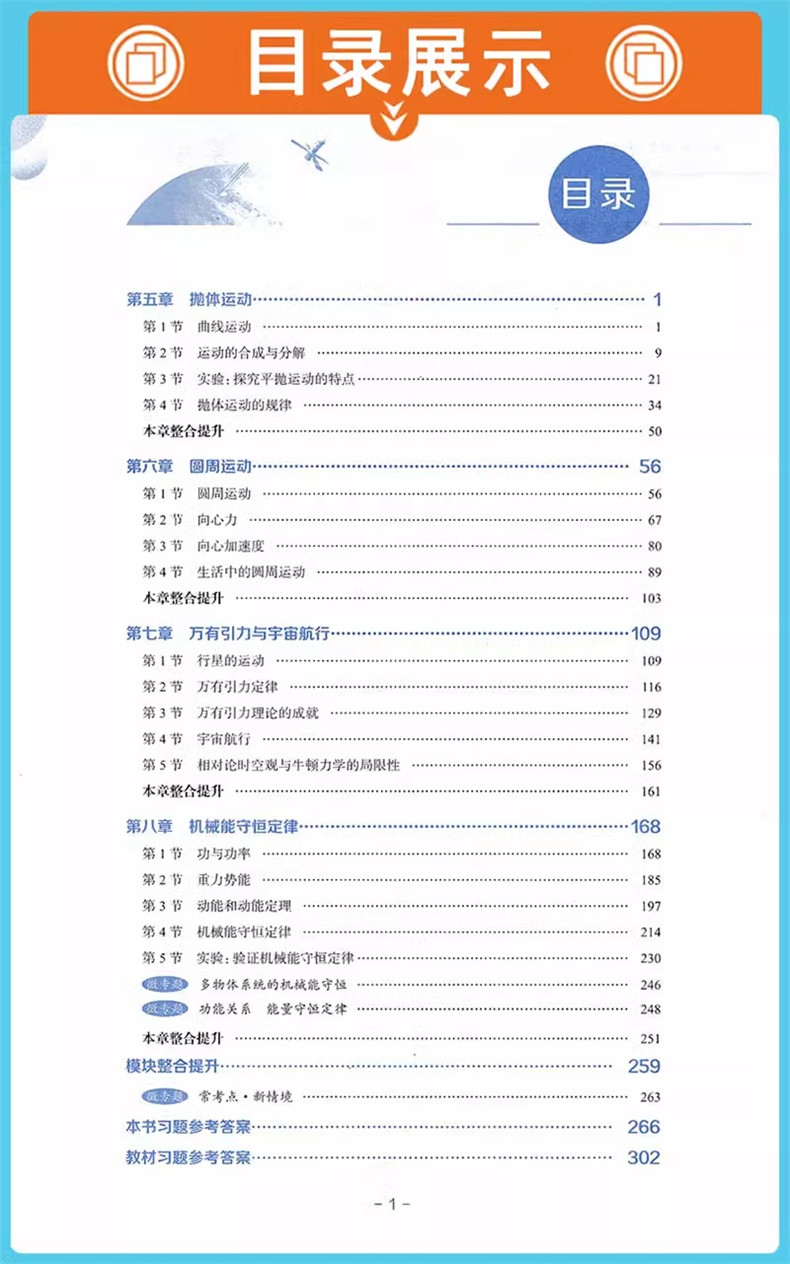 目录展示

目录

第五章 抛体运动 1
第1节 曲线运动 1
第2节 运动的合成与分解 9
第3节 实验:探究平抛运动的特点 21
第4节 抛体运动的规律 34
本章整合提升 50

第六章 圆周运动 56
第1节 圆周运动 56
第2节 向心力 67
第3节 向心加速度 80
第4节 生活中的圆周运动 89
本章整合提升 103

第七章 万有引力与宇宙航行 109
第1节 行星的运动 109
第2节 万有引力定律 116
第3节 万有引力理论的成就 129
第4节 宇宙航行 141
第5节 相对论时空观与牛顿力学的局限性 156
本章整合提升 161

第八章 机械能守恒定律 168
第1节 功与功率 168
第2节 重力势能 185
第3节 动能和动能定理 197
第4节 机械能守恒定律 214
第5节 实验:验证机械能守恒定律 230
微专题 多物体系统的机械能守恒 246
微专题 功能关系 能量守恒定律 248
本章整合提升 251

模块整合提升 259
微专题 常考点·新情境 263

本书习题参考答案 266

教材习题参考答案 302

-1-